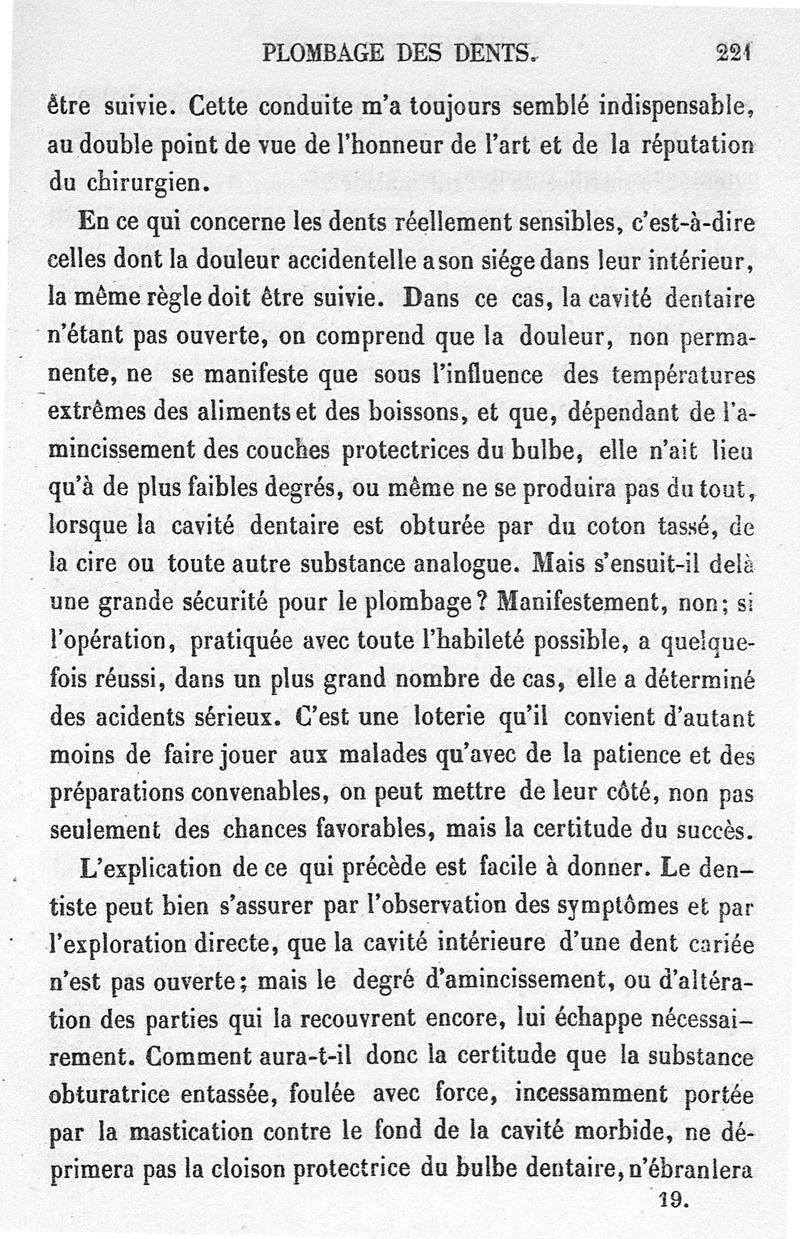 PLOMBAGE DES DENTS. 221

être suivie. Cette conduite m'a toujours semblé indispensable, au double point de vue de l'honneur de l'art et de la réputation du chirurgien.

En ce qui concerne les dents réellement sensibles, c'est-à-dire celles dont la douleur accidentelle a son siége dans leur intérieur, la même règle doit être suivie. Dans ce cas, la cavité dentaire n'étant pas ouverte, on comprend que la douleur, non permanente, ne se manifeste que sous l'influence des températures extrêmes des aliments et des boissons, et que, dépendant de l'amincissement des couches protectrices du bulbe, elle n'ait lieu qu'à de plus faibles degrés, ou même ne se produira pas du tout, lorsque la cavité dentaire est obturée par du coton tassé, de la cire ou toute autre substance analogue. Mais s'ensuit-il delà une grande sécurité pour le plombage? Manifestement, non; si l'opération, pratiquée avec toute l'habileté possible, a quelquefois réussi, dans un plus grand nombre de cas, elle a déterminé des acidents sérieux. C'est une loterie qu'il convient d'autant moins de faire jouer aux malades qu'avec de la patience et des préparations convenables, on peut mettre de leur côté, non pas seulement des chances favorables, mais la certitude du succès.

L'explication de ce qui précède est facile à donner. Le dentiste peut bien s'assurer par l'observation des symptômes et par l'exploration directe, que la cavité intérieure d'une dent cariée n'est pas ouverte; mais le degré d'amincissement, ou d'altération des parties qui la recouvrent encore, lui échappe nécessairement. Comment aura-t-il donc la certitude que la substance obturatrice entassée, foulée avec force, incessamment portée par la mastication contre le fond de la cavité morbide, ne déprimera pas la cloison protectrice du bulbe dentaire, n'ébranlera

19.